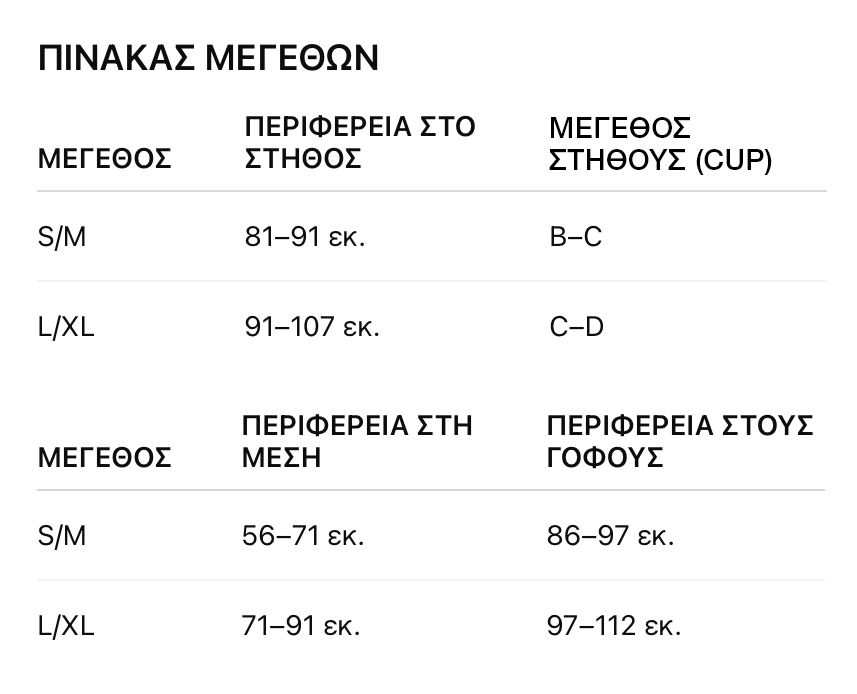 ΠΙΝΑΚΑΣ ΜΕΓΕΘΩΝ

| ΜΕΓΕΘΟΣ | ΠΕΡΙΦΕΡΕΙΑ ΣΤΟ ΣΤΗΘΟΣ | ΜΕΓΕΘΟΣ ΣΤΗΘΟΥΣ (CUP) |
|---|---|---|
| S/M | 81–91 εκ. | B–C |
| L/XL | 91–107 εκ. | C–D |

| ΜΕΓΕΘΟΣ | ΠΕΡΙΦΕΡΕΙΑ ΣΤΗ ΜΕΣΗ | ΠΕΡΙΦΕΡΕΙΑ ΣΤΟΥΣ ΓΟΦΟΥΣ |
|---|---|---|
| S/M | 56–71 εκ. | 86–97 εκ. |
| L/XL | 71–91 εκ. | 97–112 εκ. |